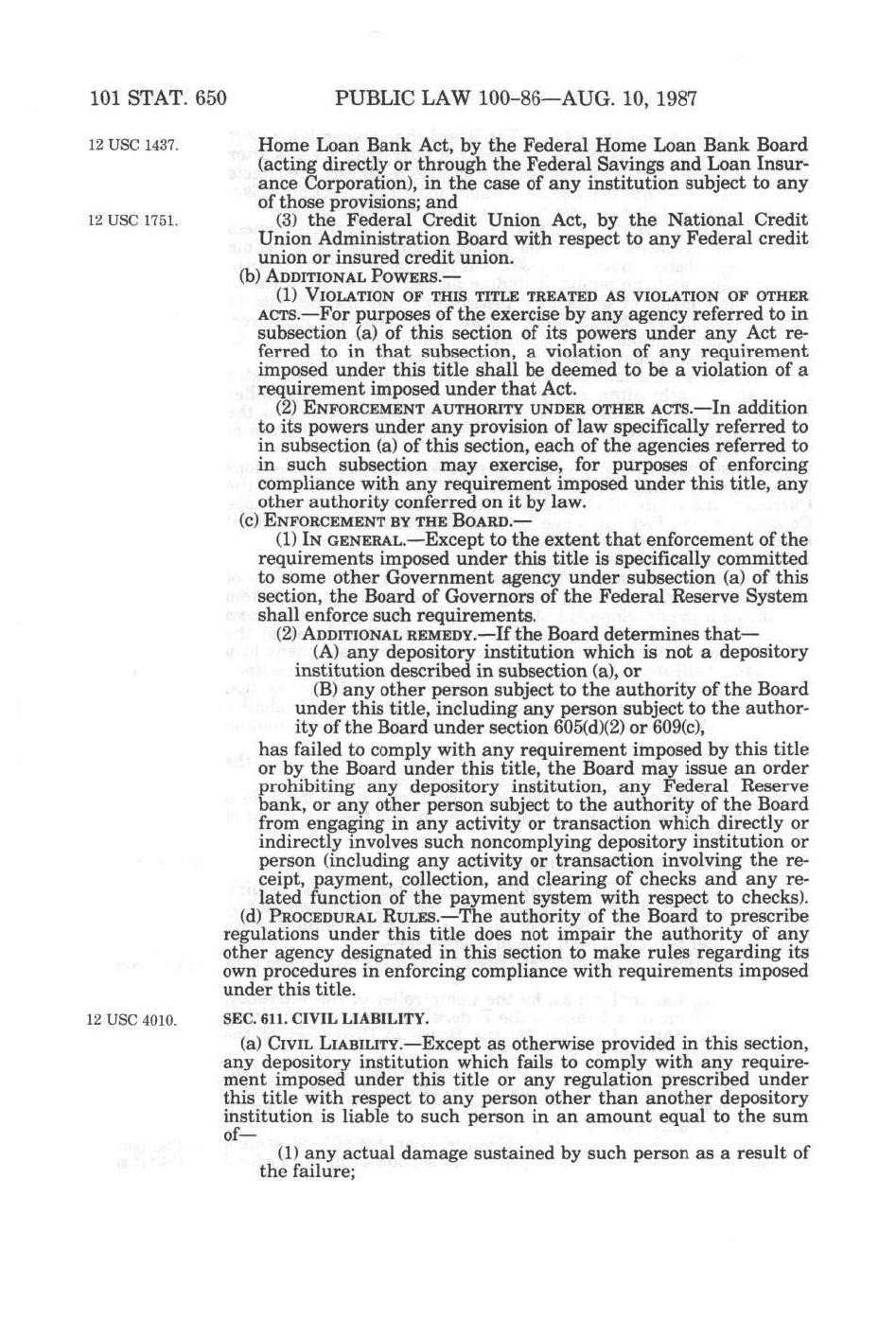 101 STAT. 650 PUBLIC LAW 100-86—AUG. 10, 1987

12 USC 1437.

Home Loan Bank Act, by the Federal Home Loan Bank Board (acting directly or through the Federal Savings and Loan Insurance Corporation), in the case of any institution subject to any of those provisions; and

12 USC 1751.

(3) the Federal Credit Union Act, by the National Credit Union Administration Board with respect to any Federal credit union or insured credit union.

(b) ADDITIONAL POWERS.—

(1) VIOLATION OF THIS TITLE TREATED AS VIOLATION OF OTHER ACTS.—For purposes of the exercise by any agency referred to in subsection (a) of this section of its powers under any Act referred to in that subsection, a violation of any requirement imposed under this title shall be deemed to be a violation of a requirement imposed under that Act.

(2) ENFORCEMENT AUTHORITY UNDER OTHER ACTS.—In addition to its powers under any provision of law specifically referred to in subsection (a) of this section, each of the agencies referred to in such subsection may exercise, for purposes of enforcing compliance with any requirement imposed under this title, any other authority conferred on it by law.

(c) ENFORCEMENT BY THE BOARD.—

(1) IN GENERAL.—Except to the extent that enforcement of the requirements imposed under this title is specifically committed to some other Government agency under subsection (a) of this section, the Board of Governors of the Federal Reserve System shall enforce such requirements.

(2) ADDITIONAL REMEDY.—If the Board determines that—

(A) any depository institution which is not a depository institution described in subsection (a), or

(B) any other person subject to the authority of the Board under this title, including any person subject to the authority of the Board under section 605(d)(2) or 609(c),

has failed to comply with any requirement imposed by this title or by the Board under this title, the Board may issue an order prohibiting any depository institution, any Federal Reserve bank, or any other person subject to the authority of the Board from engaging in any activity or transaction which directly or indirectly involves such noncomplying depository institution or person (including any activity or transaction involving the receipt, payment, collection, and clearing of checks and any related function of the payment system with respect to checks).

(d) PROCEDURAL RULES.—The authority of the Board to prescribe regulations under this title does not impair the authority of any other agency designated in this section to make rules regarding its own procedures in enforcing compliance with requirements imposed under this title.

12 USC 4010.

SEC. 611. CIVIL LIABILITY.

(a) CIVIL LIABILITY.—Except as otherwise provided in this section, any depository institution which fails to comply with any requirement imposed under this title or any regulation prescribed under this title with respect to any person other than another depository institution is liable to such person in an amount equal to the sum of—

(1) any actual damage sustained by such person as a result of the failure;